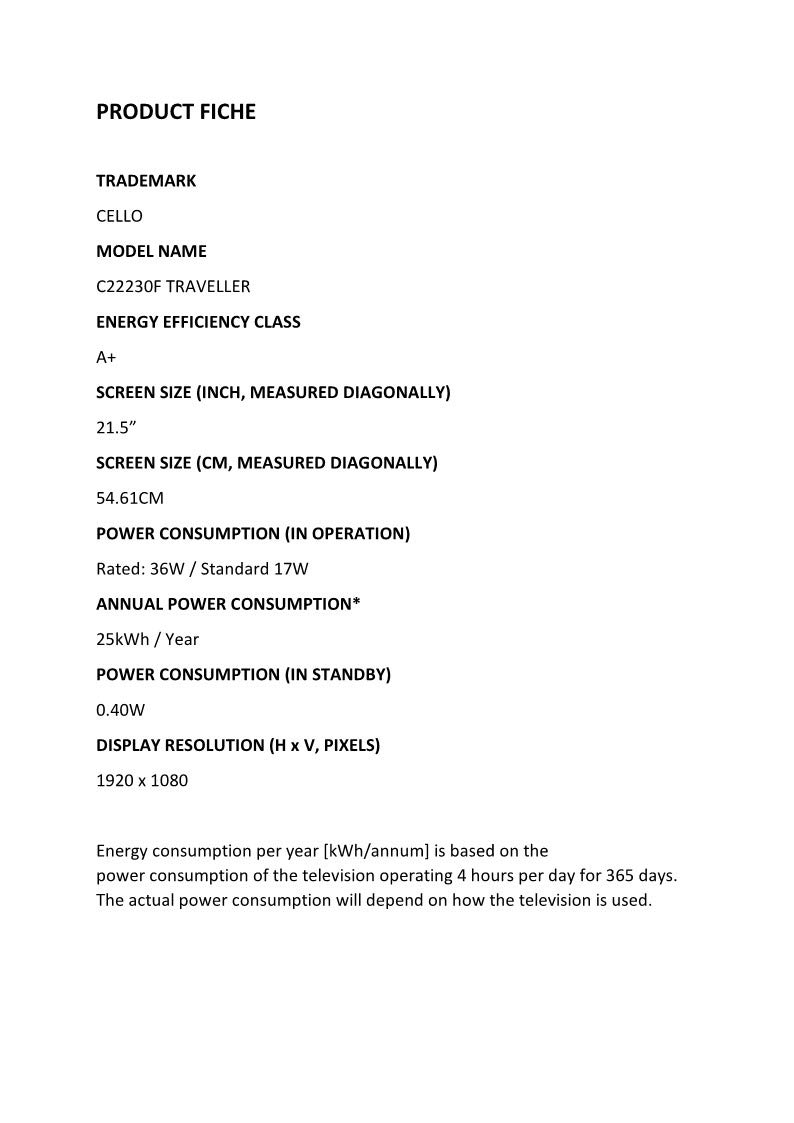 PRODUCT FICHE

TRADEMARK

CELLO

MODEL NAME

C22230F TRAVELLER

ENERGY EFFICIENCY CLASS

A+

SCREEN SIZE (INCH, MEASURED DIAGONALLY)

21.5”

SCREEN SIZE (CM, MEASURED DIAGONALLY)

54.61CM

POWER CONSUMPTION (IN OPERATION)

Rated: 36W / Standard 17W

ANNUAL POWER CONSUMPTION*

25kWh / Year

POWER CONSUMPTION (IN STANDBY)

0.40W

DISPLAY RESOLUTION (H x V, PIXELS)

1920 x 1080

Energy consumption per year [kWh/annum] is based on the power consumption of the television operating 4 hours per day for 365 days. The actual power consumption will depend on how the television is used.